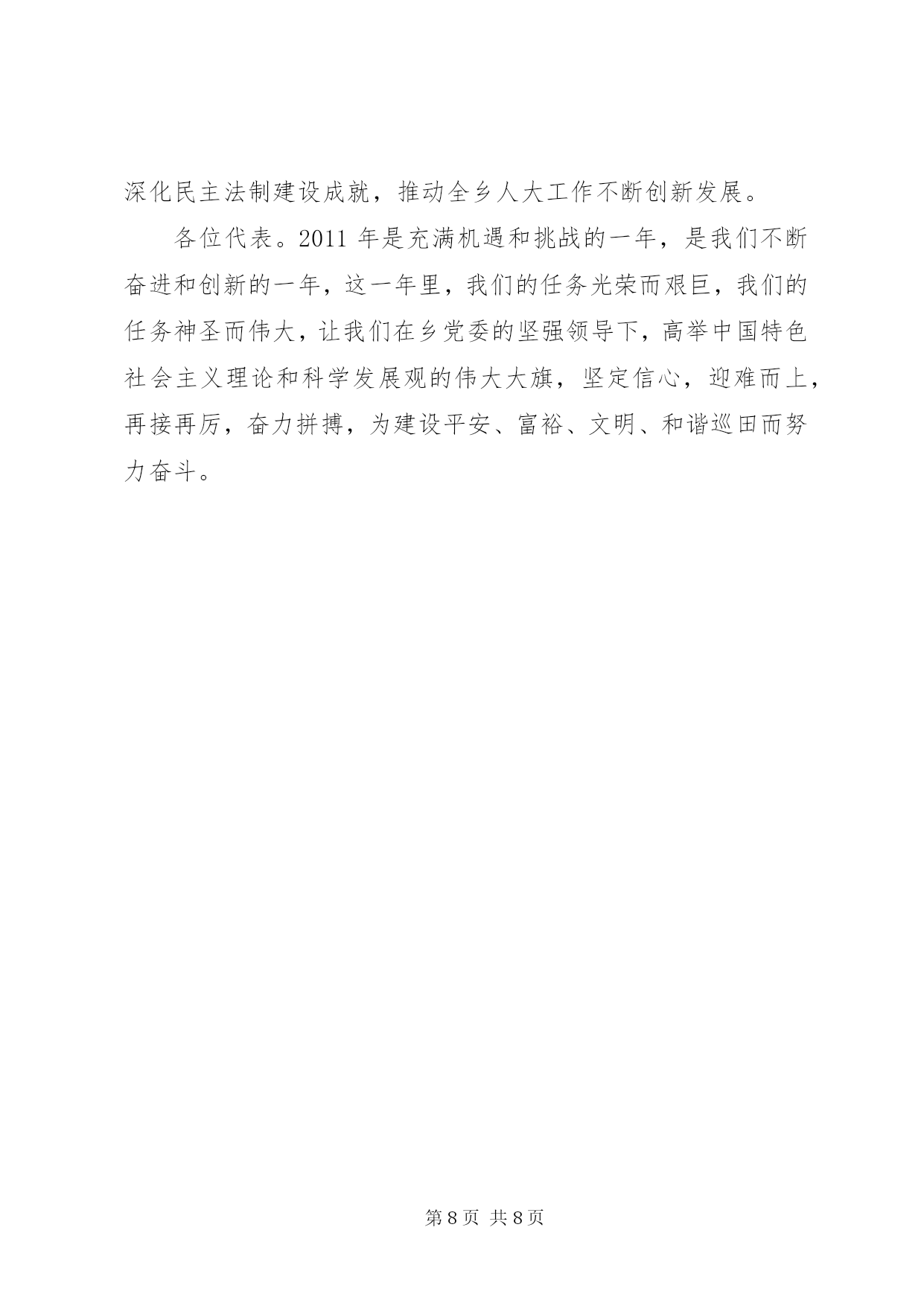 深化民主法制建设成就，推动全乡人大工作不断创新发展。

各位代表。2011 年是充满机遇和挑战的一年，是我们不断奋进和创新的一年，这一年里，我们的任务光荣而艰巨，我们的任务神圣而伟大，让我们在乡党委的坚强领导下，高举中国特色社会主义理论和科学发展观的伟大大旗，坚定信心，迎难而上，再接再厉，奋力拼搏，为建设平安、富裕、文明、和谐巡田而努力奋斗。

第 8 页 共 8 页